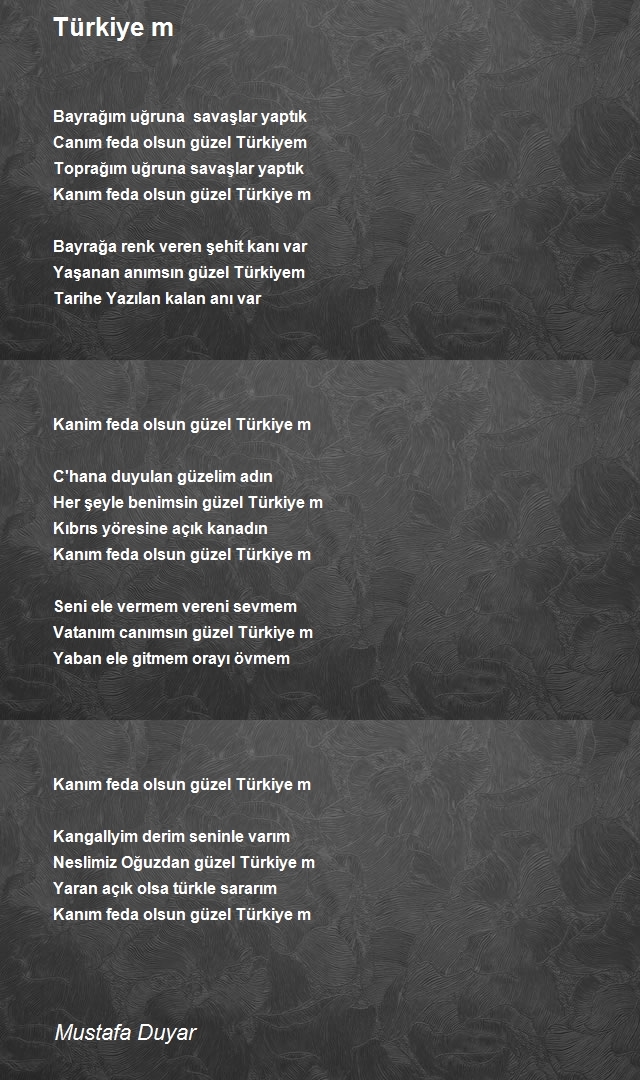 Türkiye m

Bayrağım uğruna savaşlar yaptık
Canım feda olsun güzel Türkiyem
Toprağım uğruna savaşlar yaptık
Kanım feda olsun güzel Türkiye m

Bayrağa renk veren şehit kanı var
Yaşanan anımsın güzel Türkiyem
Tarihe Yazılan kalan anı var

Kanim feda olsun güzel Türkiye m

C'hana duyulan güzelim adın
Her şeyle benimsin güzel Türkiye m
Kıbrıs yöresine açık kanadın
Kanım feda olsun güzel Türkiye m

Seni ele vermem vereni sevmem
Vatanım canımsın güzel Türkiye m
Yaban ele gitmem orayı övmem

Kanım feda olsun güzel Türkiye m

Kangallyim derim seninle varım
Neslimiz Oğuzdan güzel Türkiye m
Yaran açık olsa türkle sararım
Kanım feda olsun güzel Türkiye m

Mustafa Duyar